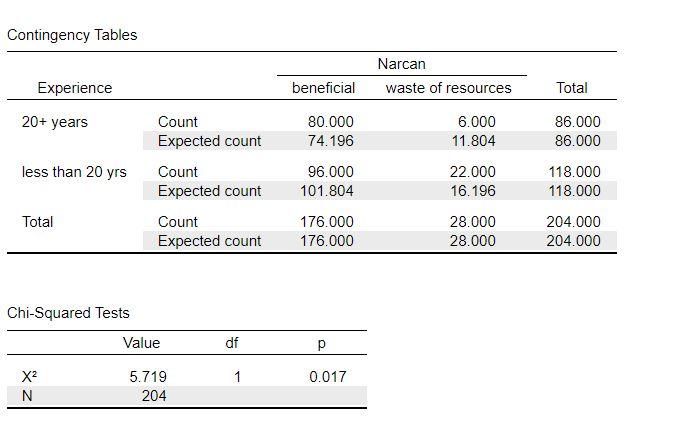 Contingency Tables

| Experience | | Narcan: beneficial | Narcan: waste of resources | Total |
|---|---|---|---|---|
| 20+ years | Count | 80.000 | 6.000 | 86.000 |
| | Expected count | 74.196 | 11.804 | 86.000 |
| less than 20 yrs | Count | 96.000 | 22.000 | 118.000 |
| | Expected count | 101.804 | 16.196 | 118.000 |
| Total | Count | 176.000 | 28.000 | 204.000 |
| | Expected count | 176.000 | 28.000 | 204.000 |

Chi-Squared Tests

| | Value | df | p |
|---|---|---|---|
| $X^2$ | 5.719 | 1 | 0.017 |
| N | 204 | | |